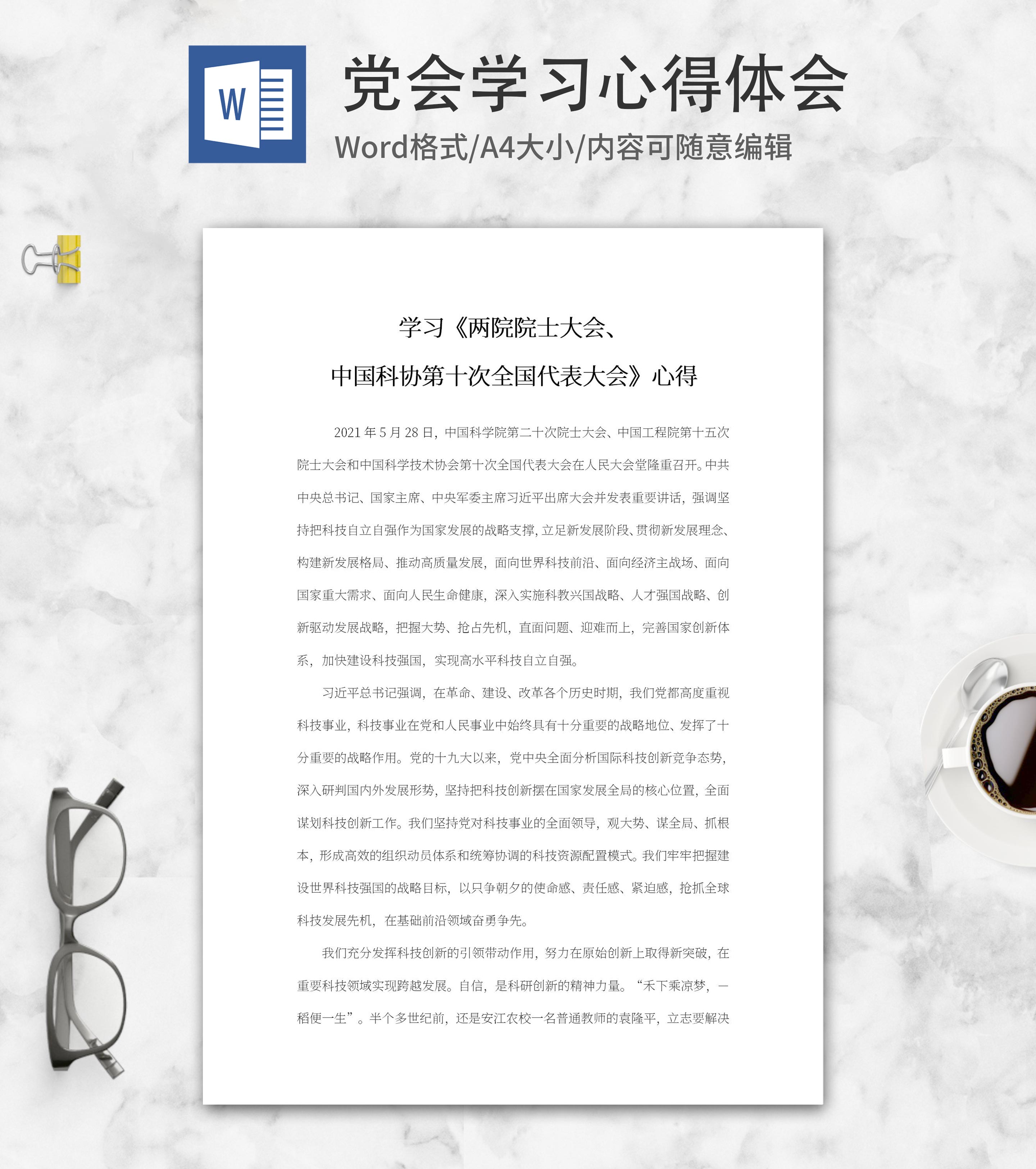 W

党会学习心得体会

Word格式/A4大小/内容可随意编辑

学习《两院院士大会、

中国科协第十次全国代表大会》心得

2021年5月28日，中国科学院第二十次院士大会、中国工程院第十五次院士大会和中国科学技术协会第十次全国代表大会在人民大会堂隆重召开。中共中央总书记、国家主席、中央军委主席习近平出席大会并发表重要讲话，强调坚持把科技自立自强作为国家发展的战略支撑，立足新发展阶段、贯彻新发展理念、构建新发展格局、推动高质量发展，面向世界科技前沿、面向经济主战场、面向国家重大需求、面向人民生命健康，深入实施科教兴国战略、人才强国战略、创新驱动发展战略，把握大势、抢占先机，直面问题、迎难而上，完善国家创新体系，加快建设科技强国，实现高水平科技自立自强。

习近平总书记强调，在革命、建设、改革各个历史时期，我们党都高度重视科技事业，科技事业在党和人民事业中始终具有十分重要的战略地位、发挥了十分重要的战略作用。党的十九大以来，党中央全面分析国际科技创新竞争态势，深入研判国内外发展形势，坚持把科技创新摆在国家发展全局的核心位置，全面谋划科技创新工作。我们坚持党对科技事业的全面领导，观大势、谋全局、抓根本，形成高效的组织动员体系和统筹协调的科技资源配置模式。我们牢牢把握建设世界科技强国的战略目标，以只争朝夕的使命感、责任感、紧迫感，抢抓全球科技发展先机，在基础前沿领域奋勇争先。

我们充分发挥科技创新的引领带动作用，努力在原始创新上取得新突破，在重要科技领域实现跨越发展。自信，是科研创新的精神力量。“禾下乘凉梦，一稻便一生”。半个多世纪前，还是安江农校一名普通教师的袁隆平，立志要解决